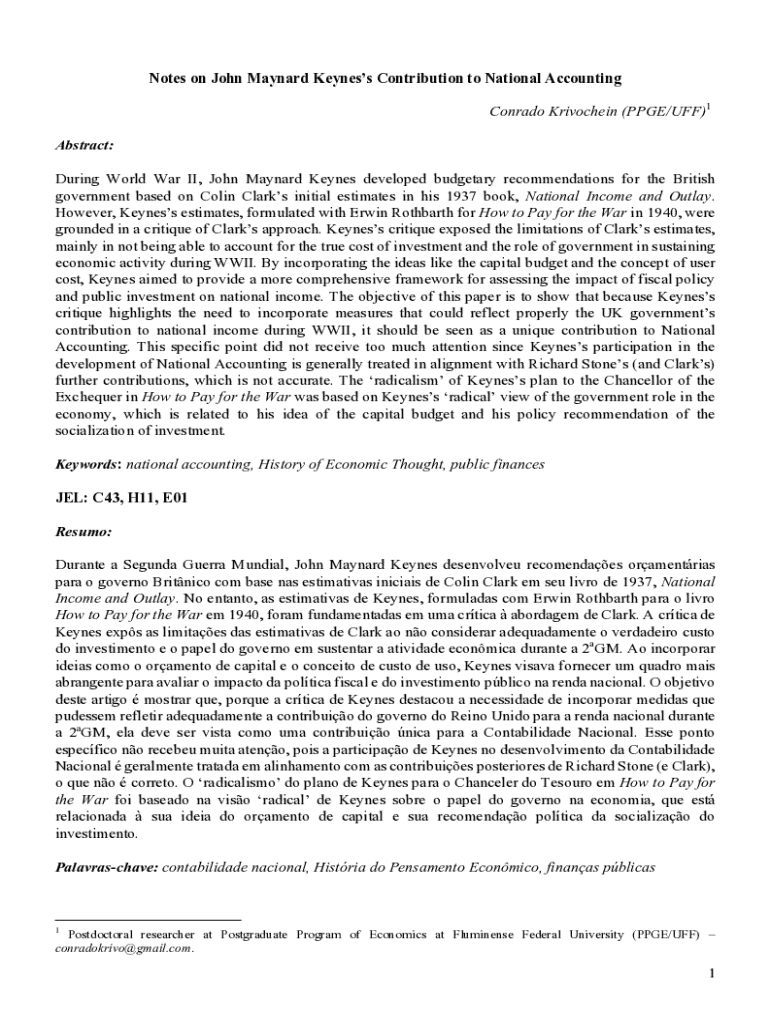 Notes on John Maynard Keynes's Contribution to National Accounting

Conrado Krivochein (PPGE/UFF)$^1$

Abstract:

During World War II, John Maynard Keynes developed budgetary recommendations for the British government based on Colin Clark's initial estimates in his 1937 book, National Income and Outlay. However, Keynes's estimates, formulated with Erwin Rothbarth for How to Pay for the War in 1940, were grounded in a critique of Clark's approach. Keynes's critique exposed the limitations of Clark's estimates, mainly in not being able to account for the true cost of investment and the role of government in sustaining economic activity during WWII. By incorporating the ideas like the capital budget and the concept of user cost, Keynes aimed to provide a more comprehensive framework for assessing the impact of fiscal policy and public investment on national income. The objective of this paper is to show that because Keynes's critique highlights the need to incorporate measures that could reflect properly the UK government's contribution to national income during WWII, it should be seen as a unique contribution to National Accounting. This specific point did not receive too much attention since Keynes's participation in the development of National Accounting is generally treated in alignment with Richard Stone's (and Clark's) further contributions, which is not accurate. The 'radicalism' of Keynes's plan to the Chancellor of the Exchequer in How to Pay for the War was based on Keynes's 'radical' view of the government role in the economy, which is related to his idea of the capital budget and his policy recommendation of the socialization of investment.

Keywords: national accounting, History of Economic Thought, public finances

JEL: C43, H11, E01

Resumo:

Durante a Segunda Guerra Mundial, John Maynard Keynes desenvolveu recomendações orçamentárias para o governo Britânico com base nas estimativas iniciais de Colin Clark em seu livro de 1937, National Income and Outlay. No entanto, as estimativas de Keynes, formuladas com Erwin Rothbarth para o livro How to Pay for the War em 1940, foram fundamentadas em uma crítica à abordagem de Clark. A crítica de Keynes expôs as limitações das estimativas de Clark ao não considerar adequadamente o verdadeiro custo do investimento e o papel do governo em sustentar a atividade econômica durante a 2ªGM. Ao incorporar ideias como o orçamento de capital e o conceito de custo de uso, Keynes visava fornecer um quadro mais abrangente para avaliar o impacto da política fiscal e do investimento público na renda nacional. O objetivo deste artigo é mostrar que, porque a crítica de Keynes destacou a necessidade de incorporar medidas que pudessem refletir adequadamente a contribuição do governo do Reino Unido para a renda nacional durante a 2ªGM, ela deve ser vista como uma contribuição única para a Contabilidade Nacional. Esse ponto específico não recebeu muita atenção, pois a participação de Keynes no desenvolvimento da Contabilidade Nacional é geralmente tratada em alinhamento com as contribuições posteriores de Richard Stone (e Clark), o que não é correto. O 'radicalismo' do plano de Keynes para o Chanceler do Tesouro em How to Pay for the War foi baseado na visão 'radical' de Keynes sobre o papel do governo na economia, que está relacionada à sua ideia do orçamento de capital e sua recomendação política da socialização do investimento.

Palavras-chave: contabilidade nacional, História do Pensamento Econômico, finanças públicas

$^1$ Postdoctoral researcher at Postgraduate Program of Economics at Fluminense Federal University (PPGE/UFF) – conradokrivo@gmail.com.

1